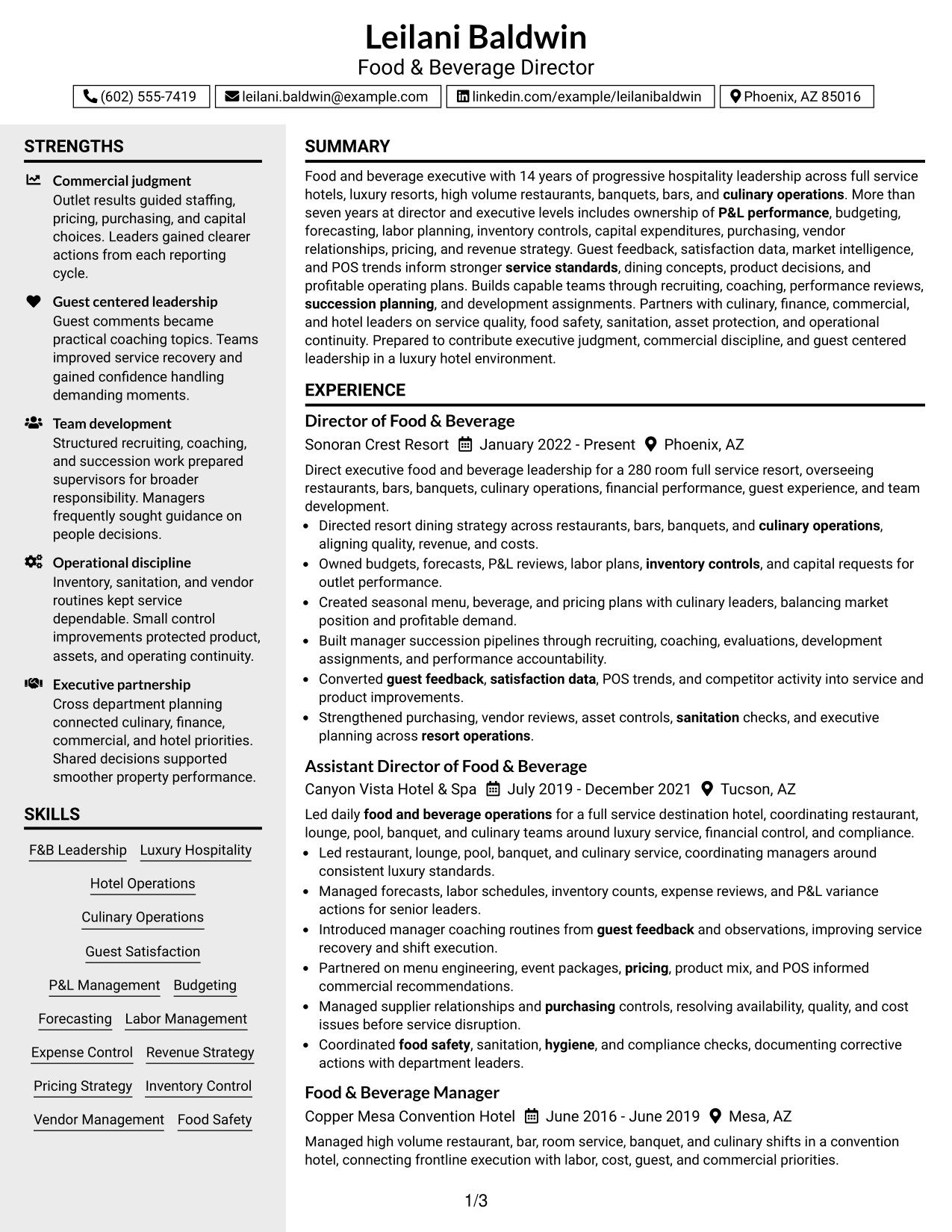 Leilani Baldwin
Food & Beverage Director

(602) 555-7419
leilani.baldwin@example.com
linkedin.com/example/leilanibaldwin
Phoenix, AZ 85016

STRENGTHS

Commercial judgment
Outlet results guided staffing, pricing, purchasing, and capital choices. Leaders gained clearer actions from each reporting cycle.

Guest centered leadership
Guest comments became practical coaching topics. Teams improved service recovery and gained confidence handling demanding moments.

Team development
Structured recruiting, coaching, and succession work prepared supervisors for broader responsibility. Managers frequently sought guidance on people decisions.

Operational discipline
Inventory, sanitation, and vendor routines kept service dependable. Small control improvements protected product, assets, and operating continuity.

Executive partnership
Cross department planning connected culinary, finance, commercial, and hotel priorities. Shared decisions supported smoother property performance.

SKILLS

F&B Leadership
Luxury Hospitality
Hotel Operations
Culinary Operations
Guest Satisfaction
P&L Management
Budgeting
Forecasting
Labor Management
Expense Control
Revenue Strategy
Pricing Strategy
Inventory Control
Vendor Management
Food Safety

SUMMARY

Food and beverage executive with 14 years of progressive hospitality leadership across full service hotels, luxury resorts, high volume restaurants, banquets, bars, and culinary operations. More than seven years at director and executive levels includes ownership of P&L performance, budgeting, forecasting, labor planning, inventory controls, capital expenditures, purchasing, vendor relationships, pricing, and revenue strategy. Guest feedback, satisfaction data, market intelligence, and POS trends inform stronger service standards, dining concepts, product decisions, and profitable operating plans. Builds capable teams through recruiting, coaching, performance reviews, succession planning, and development assignments. Partners with culinary, finance, commercial, and hotel leaders on service quality, food safety, sanitation, asset protection, and operational continuity. Prepared to contribute executive judgment, commercial discipline, and guest centered leadership in a luxury hotel environment.

EXPERIENCE

Director of Food & Beverage
Sonoran Crest Resort January 2022 - Present Phoenix, AZ

Direct executive food and beverage leadership for a 280 room full service resort, overseeing restaurants, bars, banquets, culinary operations, financial performance, guest experience, and team development.
• Directed resort dining strategy across restaurants, bars, banquets, and culinary operations, aligning quality, revenue, and costs.
• Owned budgets, forecasts, P&L reviews, labor plans, inventory controls, and capital requests for outlet performance.
• Created seasonal menu, beverage, and pricing plans with culinary leaders, balancing market position and profitable demand.
• Built manager succession pipelines through recruiting, coaching, evaluations, development assignments, and performance accountability.
• Converted guest feedback, satisfaction data, POS trends, and competitor activity into service and product improvements.
• Strengthened purchasing, vendor reviews, asset controls, sanitation checks, and executive planning across resort operations.

Assistant Director of Food & Beverage
Canyon Vista Hotel & Spa July 2019 - December 2021 Tucson, AZ

Led daily food and beverage operations for a full service destination hotel, coordinating restaurant, lounge, pool, banquet, and culinary teams around luxury service, financial control, and compliance.
• Led restaurant, lounge, pool, banquet, and culinary service, coordinating managers around consistent luxury standards.
• Managed forecasts, labor schedules, inventory counts, expense reviews, and P&L variance actions for senior leaders.
• Introduced manager coaching routines from guest feedback and observations, improving service recovery and shift execution.
• Partnered on menu engineering, event packages, pricing, product mix, and POS informed commercial recommendations.
• Managed supplier relationships and purchasing controls, resolving availability, quality, and cost issues before service disruption.
• Coordinated food safety, sanitation, hygiene, and compliance checks, documenting corrective actions with department leaders.

Food & Beverage Manager
Copper Mesa Convention Hotel June 2016 - June 2019 Mesa, AZ

Managed high volume restaurant, bar, room service, banquet, and culinary shifts in a convention hotel, connecting frontline execution with labor, cost, guest, and commercial priorities.

1/3